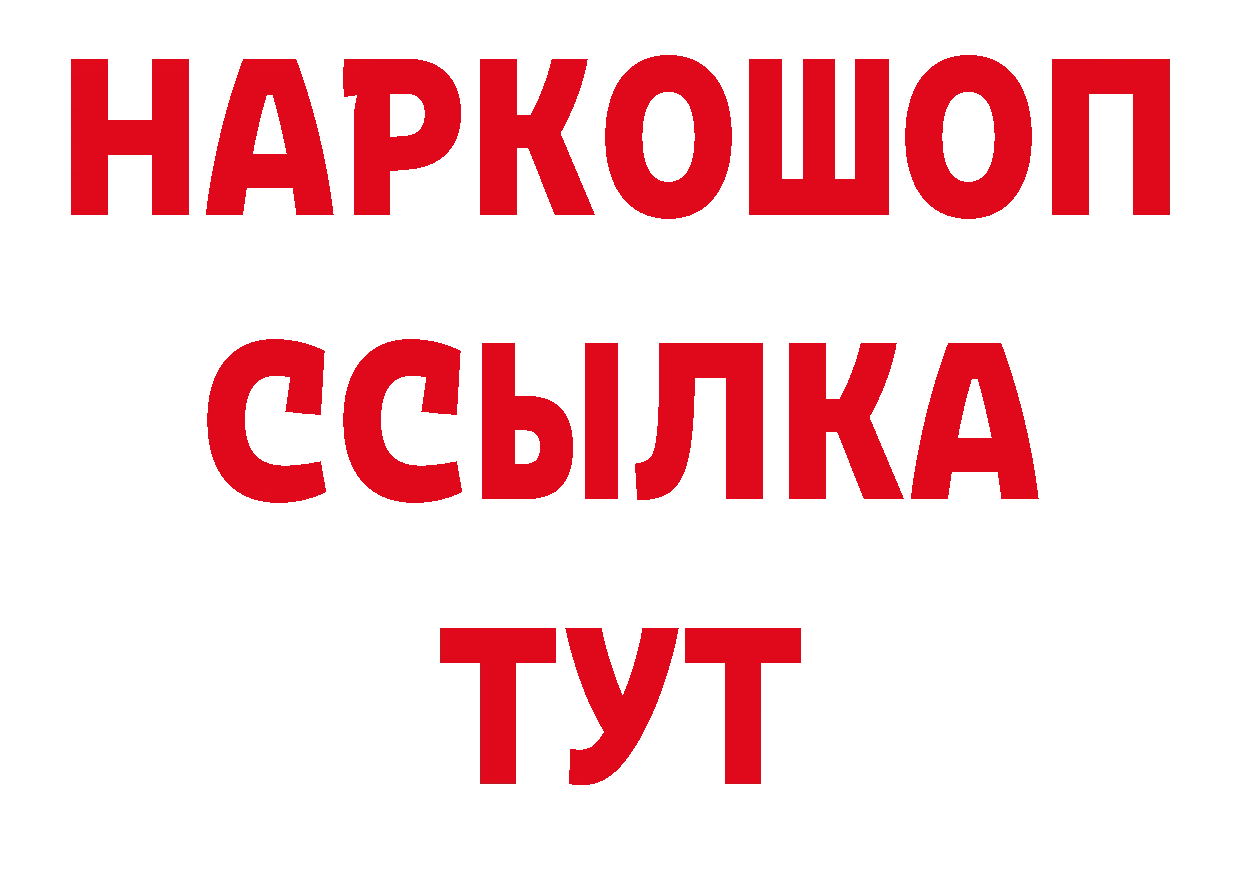 НАРКОШОП
ССЫЛКА
ТУТ